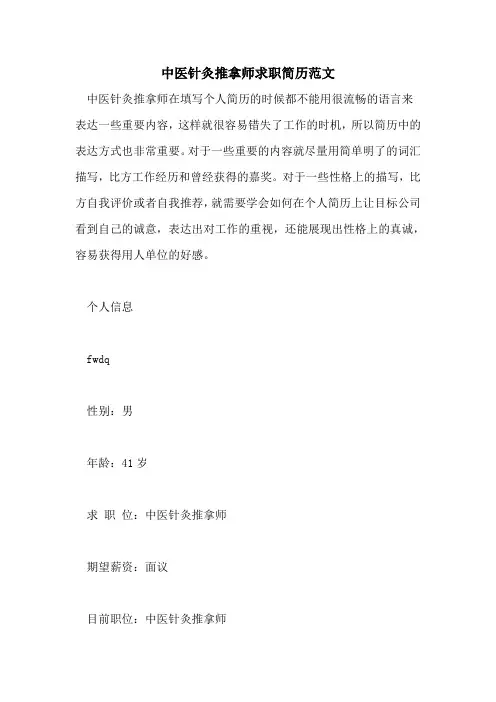 中医针灸推拿师求职简历范文

中医针灸推拿师在填写个人简历的时候都不能用很流畅的语言来表达一些重要内容，这样就很容易错失了工作的时机，所以简历中的表达方式也非常重要。对于一些重要的内容就尽量用简单明了的词汇描写，比方工作经历和曾经获得的嘉奖。对于一些性格上的描写，比方自我评价或者自我推荐，就需要学会如何在个人简历上让目标公司看到自己的诚意，表达出对工作的重视，还能展现出性格上的真诚，容易获得用人单位的好感。

个人信息

fwdq

性别：男

年龄：41 岁

求 职 位：中医针灸推拿师

期望薪资：面议

目前职位：中医针灸推拿师